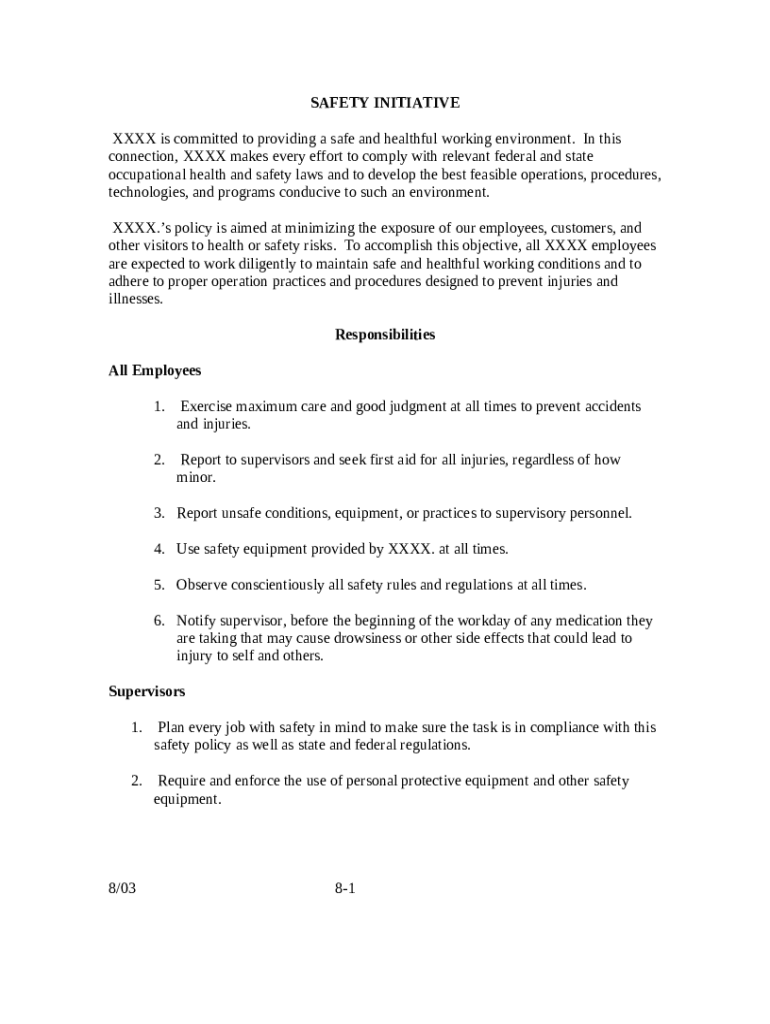 SAFETY INITIATIVE

XXXX is committed to providing a safe and healthful working environment. In this connection, XXXX makes every effort to comply with relevant federal and state occupational health and safety laws and to develop the best feasible operations, procedures, technologies, and programs conducive to such an environment.

XXXX.'s policy is aimed at minimizing the exposure of our employees, customers, and other visitors to health or safety risks. To accomplish this objective, all XXXX employees are expected to work diligently to maintain safe and healthful working conditions and to adhere to proper operation practices and procedures designed to prevent injuries and illnesses.

Responsibilities

All Employees

1. Exercise maximum care and good judgment at all times to prevent accidents and injuries.

2. Report to supervisors and seek first aid for all injuries, regardless of how minor.

3. Report unsafe conditions, equipment, or practices to supervisory personnel.

4. Use safety equipment provided by XXXX. at all times.

5. Observe conscientiously all safety rules and regulations at all times.

6. Notify supervisor, before the beginning of the workday of any medication they are taking that may cause drowsiness or other side effects that could lead to injury to self and others.

Supervisors

1. Plan every job with safety in mind to make sure the task is in compliance with this safety policy as well as state and federal regulations.

2. Require and enforce the use of personal protective equipment and other safety equipment.

8/03 8-1